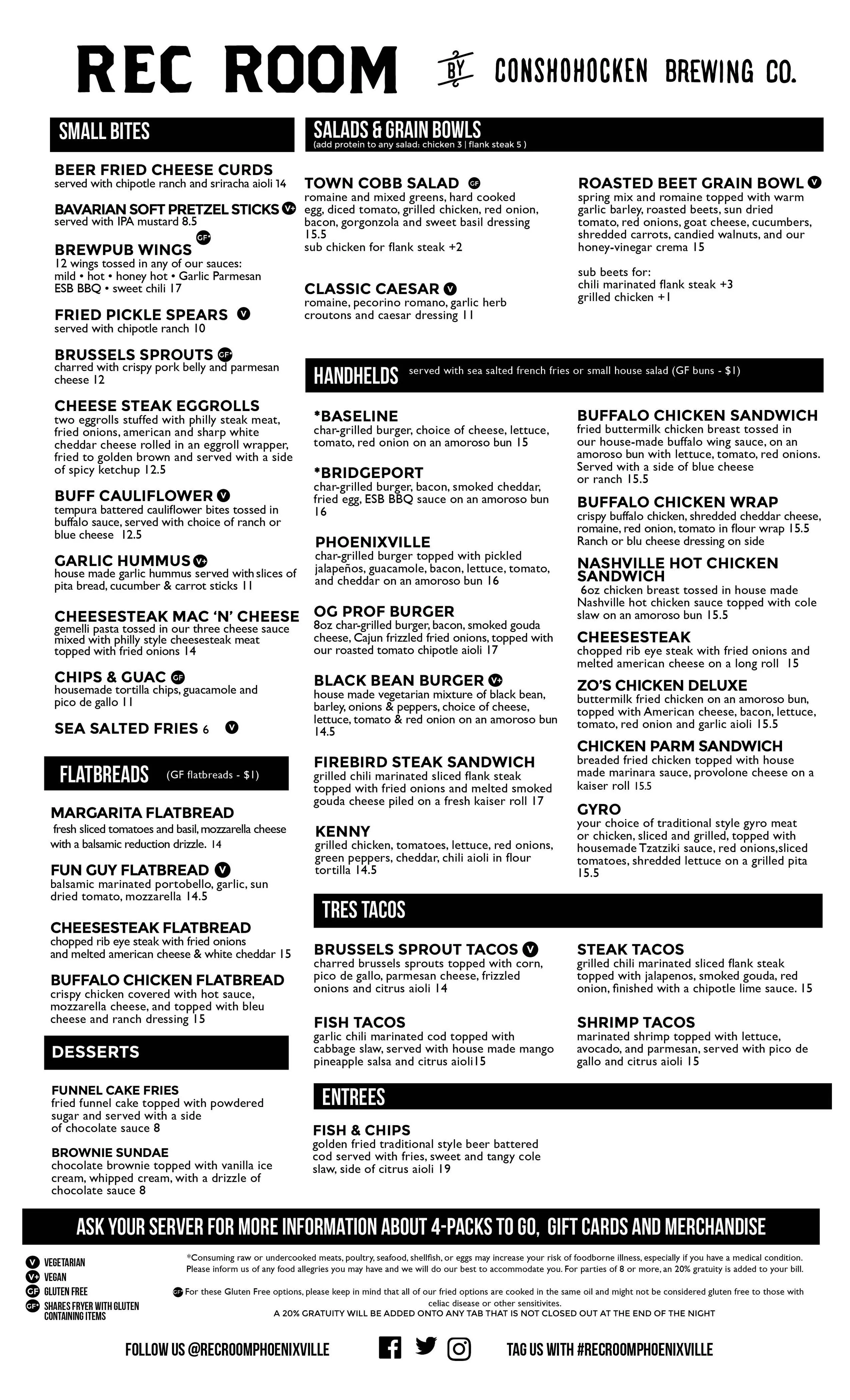 REC ROOM BY CONSHOHOCKEN BREWING CO.

SMALL BITES

BEER FRIED CHEESE CURDS
served with chipotle ranch and sriracha aioli 14

BAVARIAN SOFT PRETZEL STICKS V+
served with IPA mustard 8.5

BREWPUB WINGS GF*
12 wings tossed in any of our sauces: mild • hot • honey hot • Garlic Parmesan ESB BBQ • sweet chili 17

FRIED PICKLE SPEARS V
served with chipotle ranch 10

BRUSSELS SPROUTS GF*
charred with crispy pork belly and parmesan cheese 12

CHEESE STEAK EGGROLLS
two eggrolls stuffed with philly steak meat, fried onions, american and sharp white cheddar cheese rolled in an eggroll wrapper, fried to golden brown and served with a side of spicy ketchup 12.5

BUFF CAULIFLOWER V
tempura battered cauliflower bites tossed in buffalo sauce, served with choice of ranch or blue cheese 12.5

GARLIC HUMMUS V+
house made garlic hummus served with slices of pita bread, cucumber & carrot sticks 11

CHEESESTEAK MAC 'N' CHEESE
gemelli pasta tossed in our three cheese sauce mixed with philly style cheesesteak meat topped with fried onions 14

CHIPS & GUAC GF
housemade tortilla chips, guacamole and pico de gallo 11

SEA SALTED FRIES 6 V

FLATBREADS (GF flatbreads - $1)

MARGARITA FLATBREAD
fresh sliced tomatoes and basil, mozzarella cheese with a balsamic reduction drizzle. 14

FUN GUY FLATBREAD V
balsamic marinated portobello, garlic, sun dried tomato, mozzarella 14.5

CHEESESTEAK FLATBREAD
chopped rib eye steak with fried onions and melted american cheese & white cheddar 15

BUFFALO CHICKEN FLATBREAD
crispy chicken covered with hot sauce, mozzarella cheese, and topped with bleu cheese and ranch dressing 15

DESSERTS

FUNNEL CAKE FRIES
fried funnel cake topped with powdered sugar and served with a side of chocolate sauce 8

BROWNIE SUNDAE
chocolate brownie topped with vanilla ice cream, whipped cream, with a drizzle of chocolate sauce 8

SALADS & GRAIN BOWLS
(add protein to any salad: chicken 3 | flank steak 5 )

TOWN COBB SALAD GF
romaine and mixed greens, hard cooked egg, diced tomato, grilled chicken, red onion, bacon, gorgonzola and sweet basil dressing 15.5
sub chicken for flank steak +2

CLASSIC CAESAR V
romaine, pecorino romano, garlic herb croutons and caesar dressing 11

ROASTED BEET GRAIN BOWL V
spring mix and romaine topped with warm garlic barley, roasted beets, sun dried tomato, red onions, goat cheese, cucumbers, shredded carrots, candied walnuts, and our honey-vinegar crema 15

sub beets for:
chili marinated flank steak +3
grilled chicken +1

HANDHELDS served with sea salted french fries or small house salad (GF buns - $1)

*BASELINE
char-grilled burger, choice of cheese, lettuce, tomato, red onion on an amoroso bun 15

*BRIDGEPORT
char-grilled burger, bacon, smoked cheddar, fried egg, ESB BBQ sauce on an amoroso bun 16

PHOENIXVILLE
char-grilled burger topped with pickled jalapeños, guacamole, bacon, lettuce, tomato, and cheddar on an amoroso bun 16

OG PROF BURGER
8oz char-grilled burger, bacon, smoked gouda cheese, Cajun frizzled fried onions, topped with our roasted tomato chipotle aioli 17

BLACK BEAN BURGER V+
house made vegetarian mixture of black bean, barley, onions & peppers, choice of cheese, lettuce, tomato & red onion on an amoroso bun 14.5

FIREBIRD STEAK SANDWICH
grilled chili marinated sliced flank steak topped with fried onions and melted smoked gouda cheese piled on a fresh kaiser roll 17

KENNY
grilled chicken, tomatoes, lettuce, red onions, green peppers, cheddar, chili aioli in flour tortilla 14.5

BUFFALO CHICKEN SANDWICH
fried buttermilk chicken breast tossed in our house-made buffalo wing sauce, on an amoroso bun with lettuce, tomato, red onions. Served with a side of blue cheese or ranch 15.5

BUFFALO CHICKEN WRAP
crispy buffalo chicken, shredded cheddar cheese, romaine, red onion, tomato in flour wrap 15.5
Ranch or blu cheese dressing on side

NASHVILLE HOT CHICKEN SANDWICH
6oz chicken breast tossed in house made Nashville hot chicken sauce topped with cole slaw on an amoroso bun 15.5

CHEESESTEAK
chopped rib eye steak with fried onions and melted american cheese on a long roll 15

ZO'S CHICKEN DELUXE
buttermilk fried chicken on an amoroso bun, topped with American cheese, bacon, lettuce, tomato, red onion and garlic aioli 15.5

CHICKEN PARM SANDWICH
breaded fried chicken topped with house made marinara sauce, provolone cheese on a kaiser roll 15.5

GYRO
your choice of traditional style gyro meat or chicken, sliced and grilled, topped with housemade Tzatziki sauce, red onions,sliced tomatoes, shredded lettuce on a grilled pita 15.5

TRES TACOS

BRUSSELS SPROUT TACOS V
charred brussels sprouts topped with corn, pico de gallo, parmesan cheese, frizzled onions and citrus aioli 14

FISH TACOS
garlic chili marinated cod topped with cabbage slaw, served with house made mango pineapple salsa and citrus aioli15

STEAK TACOS
grilled chili marinated sliced flank steak topped with jalapenos, smoked gouda, red onion, finished with a chipotle lime sauce. 15

SHRIMP TACOS
marinated shrimp topped with lettuce, avocado, and parmesan, served with pico de gallo and citrus aioli 15

ENTREES

FISH & CHIPS
golden fried traditional style beer battered cod served with fries, sweet and tangy cole slaw, side of citrus aioli 19

ASK YOUR SERVER FOR MORE INFORMATION ABOUT 4-PACKS TO GO, GIFT CARDS AND MERCHANDISE

V VEGETARIAN
V+ VEGAN
GF GLUTEN FREE
GF* SHARES FRYER WITH GLUTEN CONTAINING ITEMS

*Consuming raw or undercooked meats, poultry, seafood, shellfish, or eggs may increase your risk of foodborne illness, especially if you have a medical condition. Please inform us of any food allergies you may have and we will do our best to accommodate you. For parties of 8 or more, an 20% gratuity is added to your bill.

GF* For these Gluten Free options, please keep in mind that all of our fried options are cooked in the same oil and might not be considered gluten free to those with celiac disease or other sensitivites.
A 20% GRATUITY WILL BE ADDED ONTO ANY TAB THAT IS NOT CLOSED OUT AT THE END OF THE NIGHT

FOLLOW US @RECROOMPHOENIXVILLE

TAG US WITH #RECROOMPHOENIXVILLE